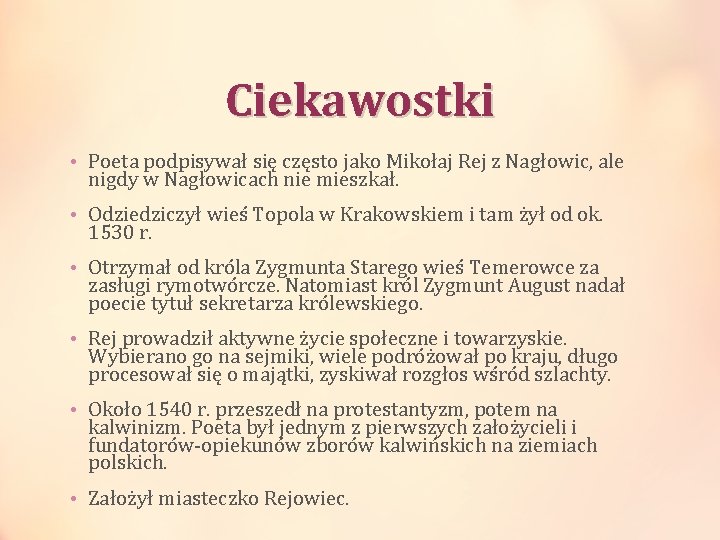 Ciekawostki

• Poeta podpisywał się często jako Mikołaj Rej z Nagłowic, ale nigdy w Nagłowicach nie mieszkał.

• Odziedziczył wieś Topola w Krakowskiem i tam żył od ok. 1530 r.

• Otrzymał od króla Zygmunta Starego wieś Temerowce za zasługi rymotwórcze. Natomiast król Zygmunt August nadał poecie tytuł sekretarza królewskiego.

• Rej prowadził aktywne życie społeczne i towarzyskie. Wybierano go na sejmiki, wiele podróżował po kraju, długo procesował się o majątki, zyskiwał rozgłos wśród szlachty.

• Około 1540 r. przeszedł na protestantyzm, potem na kalwinizm. Poeta był jednym z pierwszych założycieli i fundatorów-opiekunów zborów kalwińskich na ziemiach polskich.

• Założył miasteczko Rejowiec.